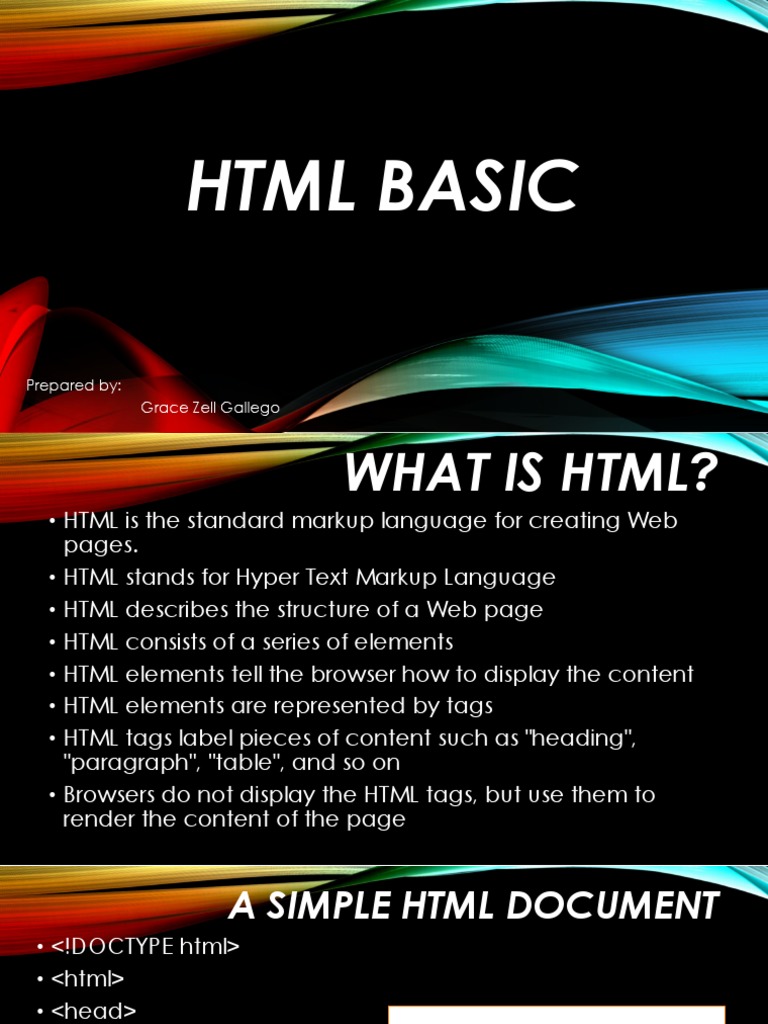 HTML BASIC

Prepared by:
Grace Zell Gallego

WHAT IS HTML?

• HTML is the standard markup language for creating Web pages.
• HTML stands for Hyper Text Markup Language
• HTML describes the structure of a Web page
• HTML consists of a series of elements
• HTML elements tell the browser how to display the content
• HTML elements are represented by tags
• HTML tags label pieces of content such as "heading", "paragraph", "table", and so on
• Browsers do not display the HTML tags, but use them to render the content of the page

A SIMPLE HTML DOCUMENT

• <!DOCTYPE html>
• <html>
• <head>